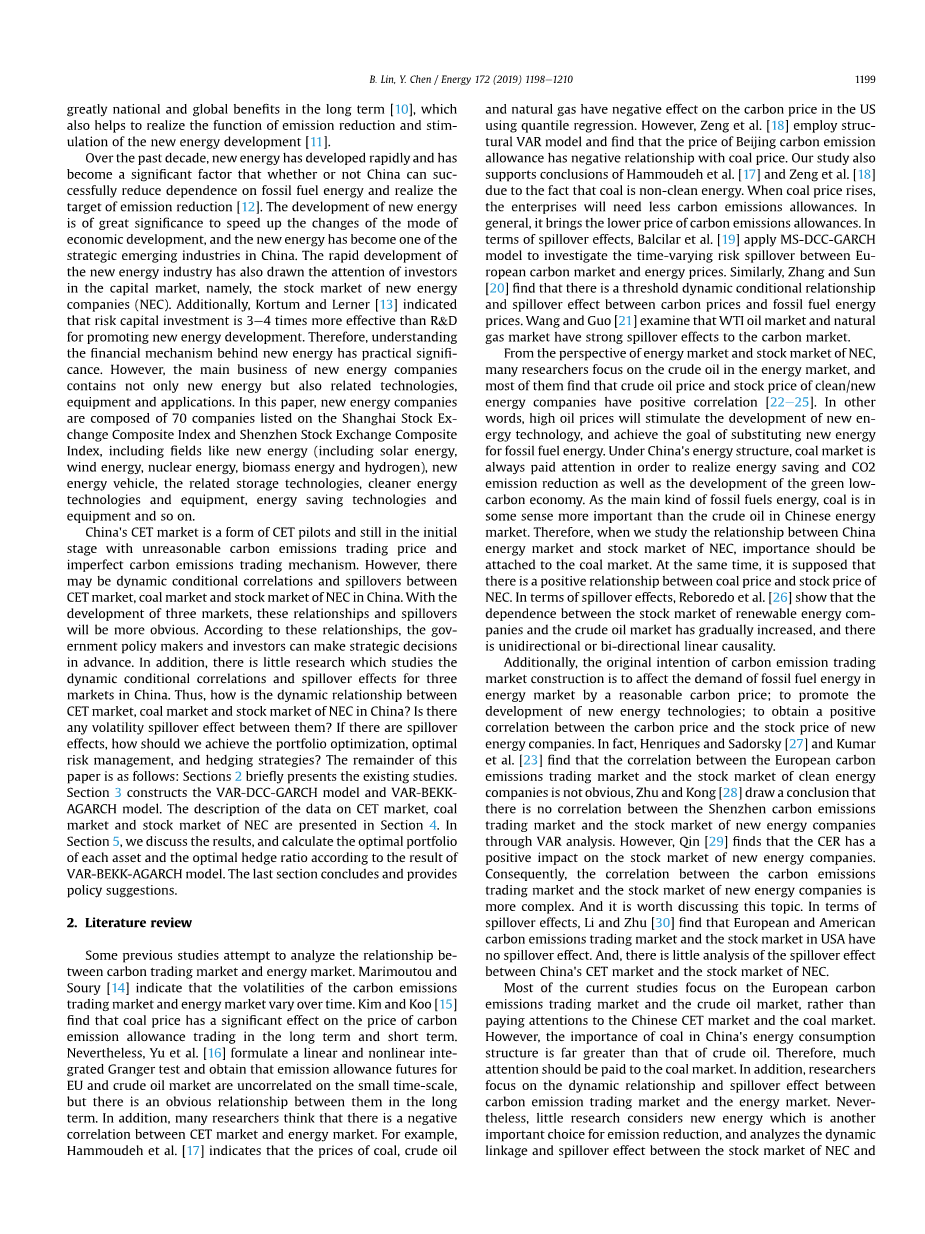 B. Lin, Y. Chen / Energy 172 (2019) 1198–1210 1199

greatly national and global benefits in the long term [10], which also helps to realize the function of emission reduction and stimulation of the new energy development [11].

Over the past decade, new energy has developed rapidly and has become a significant factor that whether or not China can successfully reduce dependence on fossil fuel energy and realize the target of emission reduction [12]. The development of new energy is of great significance to speed up the changes of the mode of economic development, and the new energy has become one of the strategic emerging industries in China. The rapid development of the new energy industry has also drawn the attention of investors in the capital market, namely, the stock market of new energy companies (NEC). Additionally, Kortum and Lerner [13] indicated that risk capital investment is 3–4 times more effective than R&D for promoting new energy development. Therefore, understanding the financial mechanism behind new energy has practical significance. However, the main business of new energy companies contains not only new energy but also related technologies, equipment and applications. In this paper, new energy companies are composed of 70 companies listed on the Shanghai Stock Exchange Composite Index and Shenzhen Stock Exchange Composite Index, including fields like new energy (including solar energy, wind energy, nuclear energy, biomass energy and hydrogen), new energy vehicle, the related storage technologies, cleaner energy technologies and equipment, energy saving technologies and equipment and so on.

China's CET market is a form of CET pilots and still in the initial stage with unreasonable carbon emissions trading price and imperfect carbon emissions trading mechanism. However, there may be dynamic conditional correlations and spillovers between CET market, coal market and stock market of NEC in China. With the development of three markets, these relationships and spillovers will be more obvious. According to these relationships, the government policy makers and investors can make strategic decisions in advance. In addition, there is little research which studies the dynamic conditional correlations and spillover effects for three markets in China. Thus, how is the dynamic relationship between CET market, coal market and stock market of NEC in China? Is there any volatility spillover effect between them? If there are spillover effects, how should we achieve the portfolio optimization, optimal risk management, and hedging strategies? The remainder of this paper is as follows: Sections 2 briefly presents the existing studies. Section 3 constructs the VAR-DCC-GARCH model and VAR-BEKK-AGARCH model. The description of the data on CET market, coal market and stock market of NEC are presented in Section 4. In Section 5, we discuss the results, and calculate the optimal portfolio of each asset and the optimal hedge ratio according to the result of VAR-BEKK-AGARCH model. The last section concludes and provides policy suggestions.

2. Literature review

Some previous studies attempt to analyze the relationship between carbon trading market and energy market. Marimoutou and Soury [14] indicate that the volatilities of the carbon emissions trading market and energy market vary over time. Kim and Koo [15] find that coal price has a significant effect on the price of carbon emission allowance trading in the long term and short term. Nevertheless, Yu et al. [16] formulate a linear and nonlinear integrated Granger test and obtain that emission allowance futures for EU and crude oil market are uncorrelated on the small time-scale, but there is an obvious relationship between them in the long term. In addition, many researchers think that there is a negative correlation between CET market and energy market. For example, Hammoudeh et al. [17] indicates that the prices of coal, crude oil and natural gas have negative effect on the carbon price in the US using quantile regression. However, Zeng et al. [18] employ structural VAR model and find that the price of Beijing carbon emission allowance has negative relationship with coal price. Our study also supports conclusions of Hammoudeh et al. [17] and Zeng et al. [18] due to the fact that coal is non-clean energy. When coal price rises, the enterprises will need less carbon emissions allowances. In general, it brings the lower price of carbon emissions allowances. In terms of spillover effects, Balcilar et al. [19] apply MS-DCC-GARCH model to investigate the time-varying risk spillover between European carbon market and energy prices. Similarly, Zhang and Sun [20] find that there is a threshold dynamic conditional relationship and spillover effect between carbon prices and fossil fuel energy prices. Wang and Guo [21] examine that WTI oil market and natural gas market have strong spillover effects to the carbon market.

From the perspective of energy market and stock market of NEC, many researchers focus on the crude oil in the energy market, and most of them find that crude oil price and stock price of clean/new energy companies have positive correlation [22–25]. In other words, high oil prices will stimulate the development of new energy technology, and achieve the goal of substituting new energy for fossil fuel energy. Under China's energy structure, coal market is always paid attention in order to realize energy saving and CO2 emission reduction as well as the development of the green low-carbon economy. As the main kind of fossil fuels energy, coal is in some sense more important than the crude oil in Chinese energy market. Therefore, when we study the relationship between China energy market and stock market of NEC, importance should be attached to the coal market. At the same time, it is supposed that there is a positive relationship between coal price and stock price of NEC. In terms of spillover effects, Reboredo et al. [26] show that the dependence between the stock market of renewable energy companies and the crude oil market has gradually increased, and there is unidirectional or bi-directional linear causality.

Additionally, the original intention of carbon emission trading market construction is to affect the demand of fossil fuel energy in energy market by a reasonable carbon price; to promote the development of new energy technologies; to obtain a positive correlation between the carbon price and the stock price of new energy companies. In fact, Henriques and Sadorsky [27] and Kumar et al. [23] find that the correlation between the European carbon emissions trading market and the stock market of clean energy companies is not obvious, Zhu and Kong [28] draw a conclusion that there is no correlation between the Shenzhen carbon emissions trading market and the stock market of new energy companies through VAR analysis. However, Qin [29] finds that the CER has a positive impact on the stock market of new energy companies. Consequently, the correlation between the carbon emissions trading market and the stock market of new energy companies is more complex. And it is worth discussing this topic. In terms of spillover effects, Li and Zhu [30] find that European and American carbon emissions trading market and the stock market in USA have no spillover effect. And, there is little analysis of the spillover effect between China's CET market and the stock market of NEC.

Most of the current studies focus on the European carbon emissions trading market and the crude oil market, rather than paying attentions to the Chinese CET market and the coal market. However, the importance of coal in China's energy consumption structure is far greater than that of crude oil. Therefore, much attention should be paid to the coal market. In addition, researchers focus on the dynamic relationship and spillover effect between carbon emission trading market and the energy market. Nevertheless, little research considers new energy which is another important choice for emission reduction, and analyzes the dynamic linkage and spillover effect between the stock market of NEC and